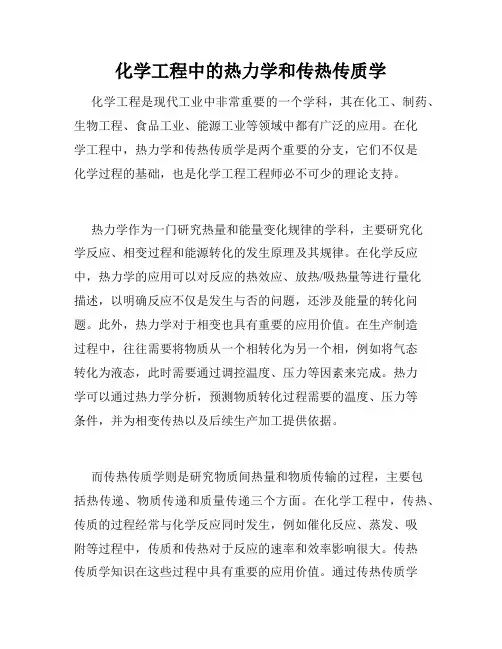 化学工程中的热力学和传热传质学

化学工程是现代工业中非常重要的一个学科，其在化工、制药、生物工程、食品工业、能源工业等领域中都有广泛的应用。在化学工程中，热力学和传热传质学是两个重要的分支，它们不仅是化学过程的基础，也是化学工程工程师必不可少的理论支持。

热力学作为一门研究热量和能量变化规律的学科，主要研究化学反应、相变过程和能源转化的发生原理及其规律。在化学反应中，热力学的应用可以对反应的热效应、放热/吸热量等进行量化描述，以明确反应不仅是发生与否的问题，还涉及能量的转化问题。此外，热力学对于相变也具有重要的应用价值。在生产制造过程中，往往需要将物质从一个相转化为另一个相，例如将气态转化为液态，此时需要通过调控温度、压力等因素来完成。热力学可以通过热力学分析，预测物质转化过程需要的温度、压力等条件，并为相变传热以及后续生产加工提供依据。

而传热传质学则是研究物质间热量和物质传输的过程，主要包括热传递、物质传递和质量传递三个方面。在化学工程中，传热、传质的过程经常与化学反应同时发生，例如催化反应、蒸发、吸附等过程中，传质和传热对于反应的速率和效率影响很大。传热传质学知识在这些过程中具有重要的应用价值。通过传热传质学